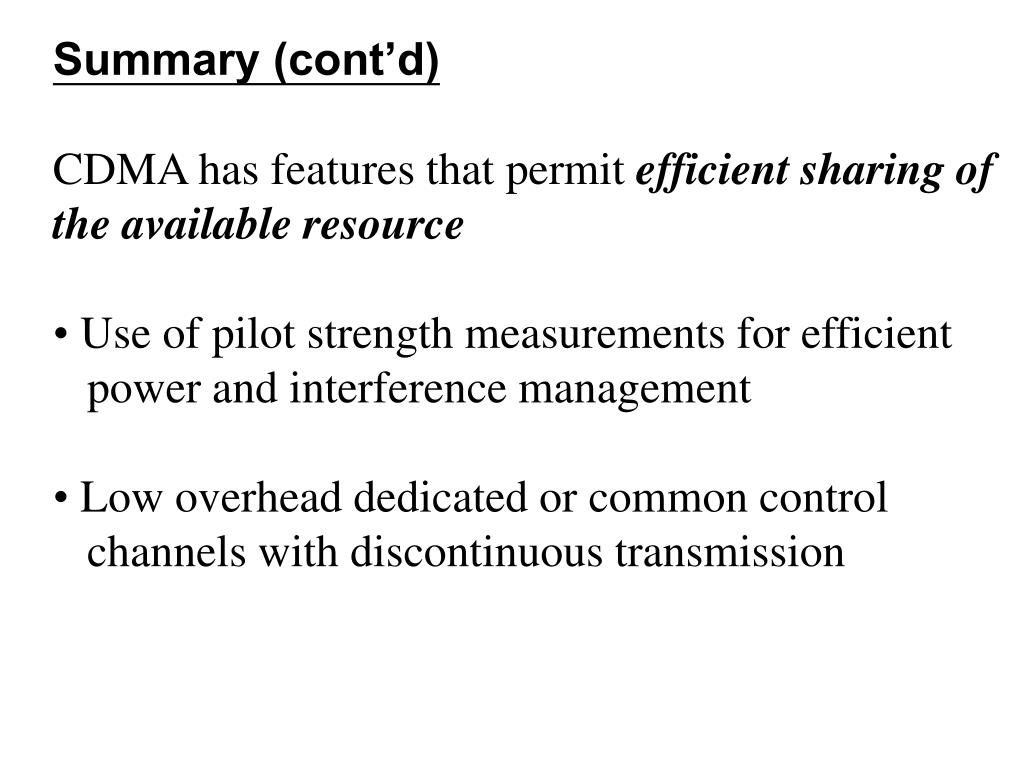 Summary (cont’d)

CDMA has features that permit efficient sharing of the available resource

• Use of pilot strength measurements for efficient power and interference management

• Low overhead dedicated or common control channels with discontinuous transmission